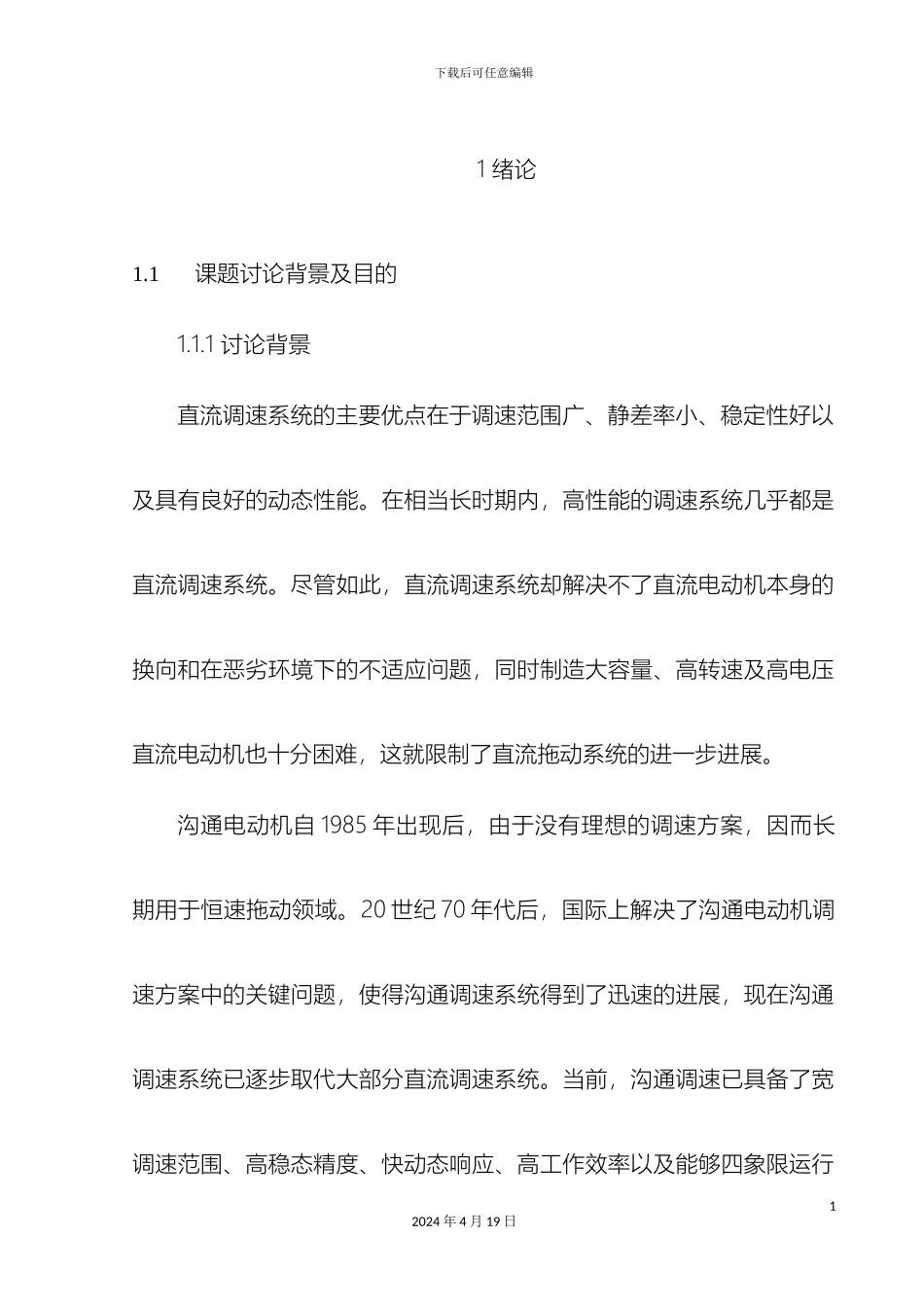 下载后可任意编辑

1 绪论

1.1　课题讨论背景及目的

1.1.1 讨论背景

直流调速系统的主要优点在于调速范围广、静差率小、稳定性好以及具有良好的动态性能。在相当长时期内，高性能的调速系统几乎都是直流调速系统。尽管如此，直流调速系统却解决不了直流电动机本身的换向和在恶劣环境下的不适应问题，同时制造大容量、高转速及高电压直流电动机也十分困难，这就限制了直流拖动系统的进一步进展。

沟通电动机自 1985 年出现后，由于没有理想的调速方案，因而长期用于恒速拖动领域。20 世纪 70 年代后，国际上解决了沟通电动机调速方案中的关键问题，使得沟通调速系统得到了迅速的进展，现在沟通调速系统已逐步取代大部分直流调速系统。当前，沟通调速已具备了宽调速范围、高稳态精度、快动态响应、高工作效率以及能够四象限运行

1

2024 年 4 月 19 日